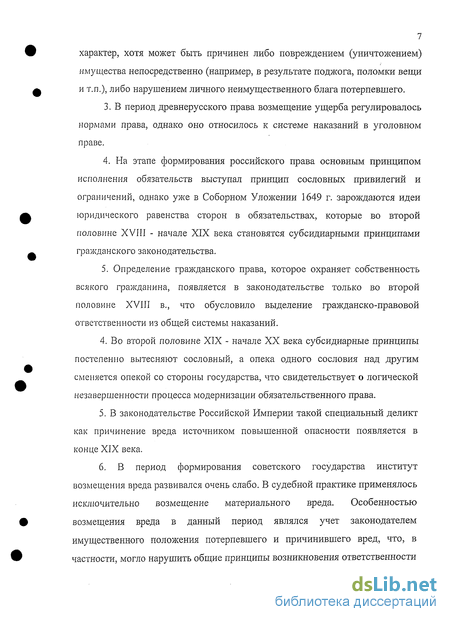 7

характер, хотя может быть причинен либо повреждением (уничтожением) имущества непосредственно (например, в результате поджога, поломки вещи и т.п.), либо нарушением личного неимущественного блага потерпевшего.

3. В период древнерусского права возмещение ущерба регулировалось нормами права, однако оно относилось к системе наказаний в уголовном праве.

4. На этапе формирования российского права основным принципом исполнения обязательств выступал принцип сословных привилегий и ограничений, однако уже в Соборном Уложении 1649 г. зарождаются идеи юридического равенства сторон в обязательствах, которые во второй половине XVIII - начале XIX века становятся субсидиарными принципами гражданского законодательства.

5. Определение гражданского права, которое охраняет собственность всякого гражданина, появляется в законодательстве только во второй половине XVIII в., что обусловило выделение гражданско-правовой ответственности из общей системы наказаний.

4. Во второй половине XIX - начале XX века субсидиарные принципы постепенно вытесняют сословный, а опека одного сословия над другим сменяется опекой со стороны государства, что свидетельствует о логической незавершенности процесса модернизации обязательственного права.

5. В законодательстве Российской Империи такой специальный деликт как причинение вреда источником повышенной опасности появляется в конце XIX века.

6. В период формирования советского государства институт возмещения вреда развивался очень слабо. В судебной практике применялось исключительно возмещение материального вреда. Особенностью возмещения вреда в данный период являлся учет законодателем имущественного положения потерпевшего и причинившего вред, что, в частности, могло нарушить общие принципы возникновения ответственности

dsLib.net
библиотека диссертаций